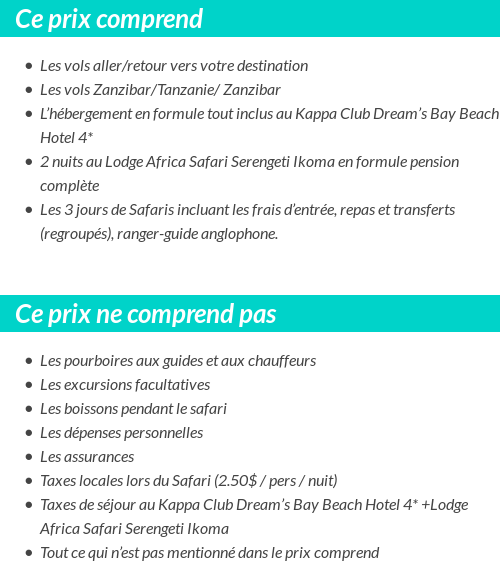 Ce prix comprend

- Les vols aller/retour vers votre destination
- Les vols Zanzibar/Tanzanie/ Zanzibar
- L'hébergement en formule tout inclus au Kappa Club Dream's Bay Beach Hotel 4*
- 2 nuits au Lodge Africa Safari Serengeti Ikoma en formule pension complète
- Les 3 jours de Safaris incluant les frais d'entrée, repas et transferts (regroupés), ranger-guide anglophone.

Ce prix ne comprend pas

- Les pourboires aux guides et aux chauffeurs
- Les excursions facultatives
- Les boissons pendant le safari
- Les dépenses personnelles
- Les assurances
- Taxes locales lors du Safari (2.50$ / pers / nuit)
- Taxes de séjour au Kappa Club Dream's Bay Beach Hotel 4* +Lodge Africa Safari Serengeti Ikoma
- Tout ce qui n'est pas mentionné dans le prix comprend